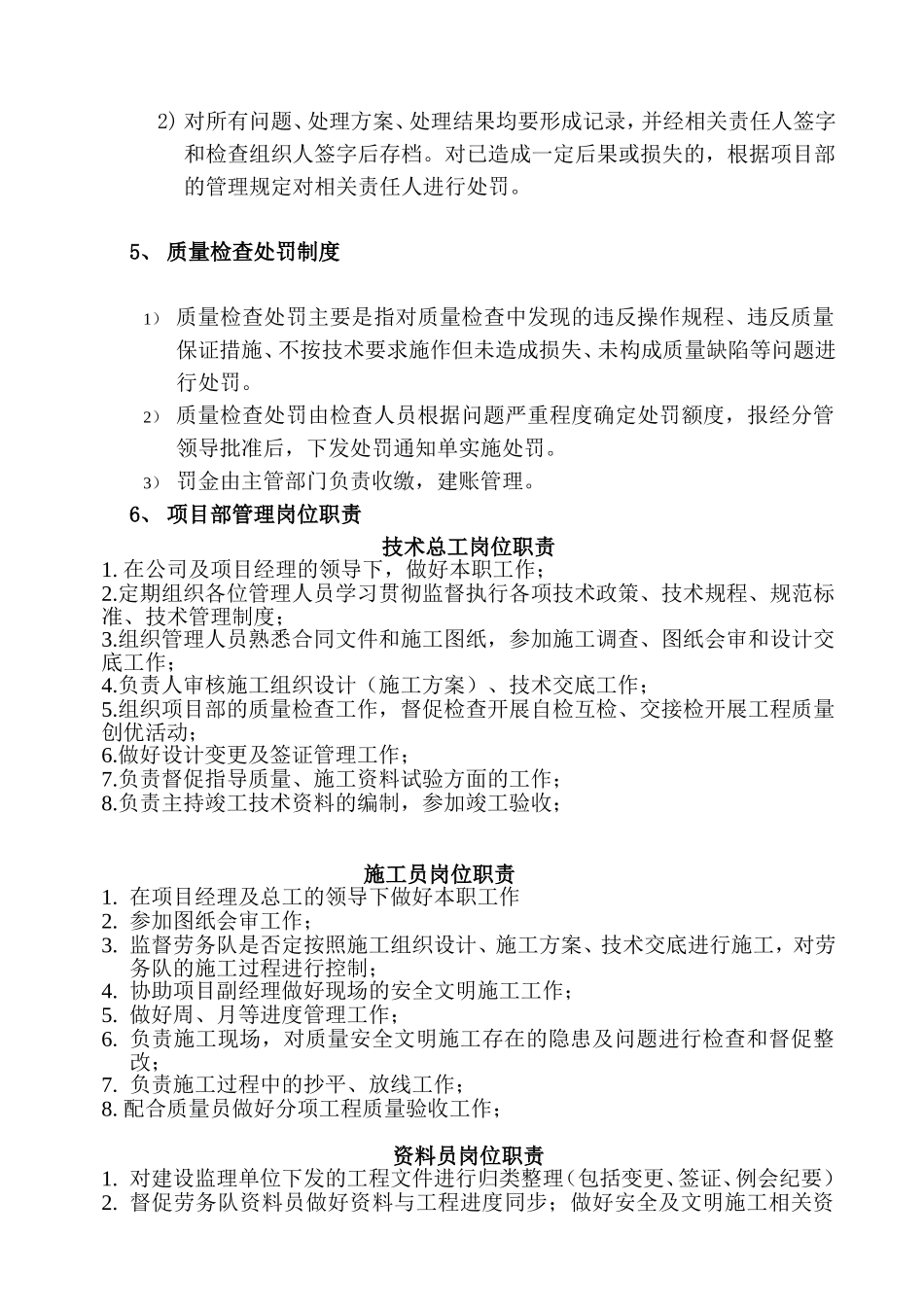 2) 对所有问题、处理方案、处理结果均要形成记录，并经相关责任人签字和检查组织人签字后存档。对已造成一定后果或损失的，根据项目部的管理规定对相关责任人进行处罚。

5、 质量检查处罚制度

1） 质量检查处罚主要是指对质量检查中发现的违反操作规程、违反质量保证措施、不按技术要求施作但未造成损失、未构成质量缺陷等问题进行处罚。

2） 质量检查处罚由检查人员根据问题严重程度确定处罚额度，报经分管领导批准后，下发处罚通知单实施处罚。

3） 罚金由主管部门负责收缴，建账管理。

6、 项目部管理岗位职责

技术总工岗位职责

1. 在公司及项目经理的领导下，做好本职工作；
2.定期组织各位管理人员学习贯彻监督执行各项技术政策、技术规程、规范标准、技术管理制度；
3.组织管理人员熟悉合同文件和施工图纸，参加施工调查、图纸会审和设计交底工作；
4.负责人审核施工组织设计（施工方案）、技术交底工作；
5.组织项目部的质量检查工作，督促检查开展自检互检、交接检开展工程质量创优活动；
6.做好设计变更及签证管理工作；
7.负责督促指导质量、施工资料试验方面的工作；
8.负责主持竣工技术资料的编制，参加竣工验收；

施工员岗位职责

1. 在项目经理及总工的领导下做好本职工作
2. 参加图纸会审工作；
3. 监督劳务队是否定按照施工组织设计、施工方案、技术交底进行施工，对劳务队的施工过程进行控制；
4. 协助项目副经理做好现场的安全文明施工工作；
5. 做好周、月等进度管理工作；
6. 负责施工现场，对质量安全文明施工存在的隐患及问题进行检查和督促整改；
7. 负责施工过程中的抄平、放线工作；
8. 配合质量员做好分项工程质量验收工作；

资料员岗位职责

1. 对建设监理单位下发的工程文件进行归类整理（包括变更、签证、例会纪要）
2. 督促劳务队资料员做好资料与工程进度同步；做好安全及文明施工相关资